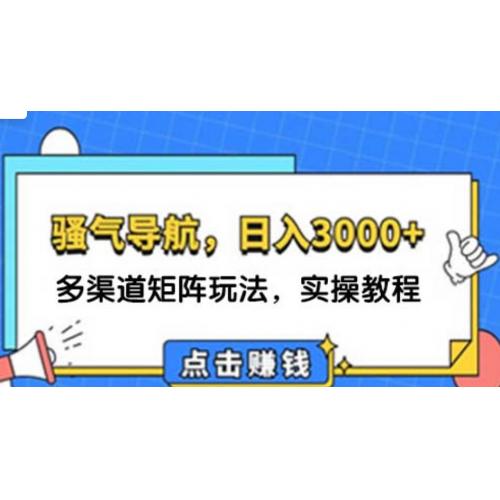 骚气导航，日入3000+

多渠道矩阵玩法，实操教程

点击赚钱